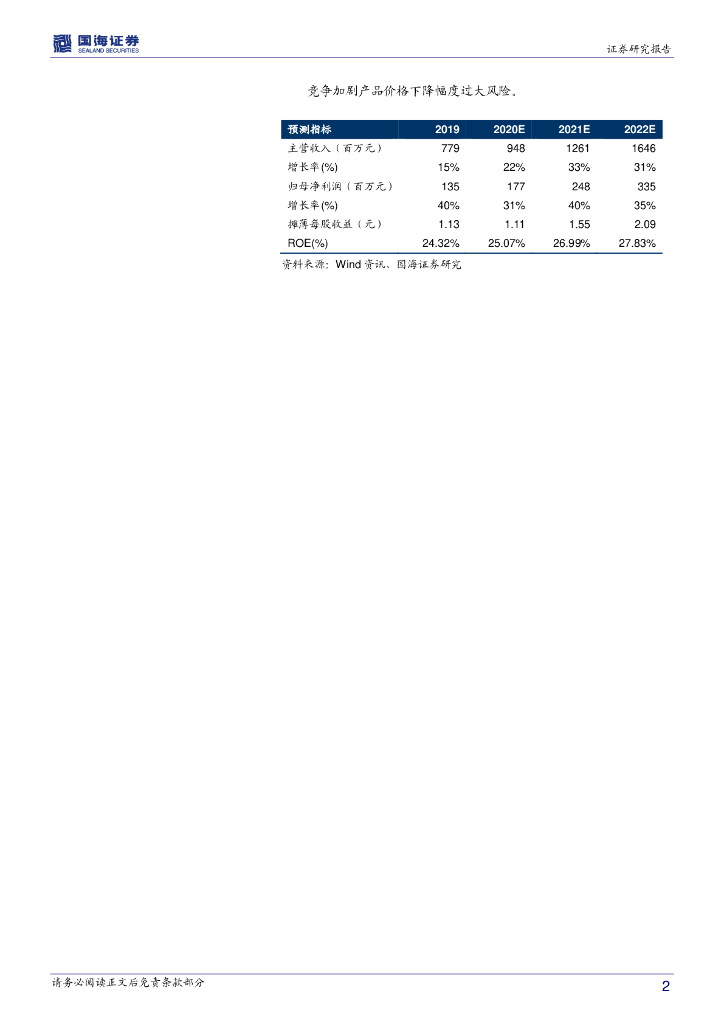 国海证券
SEALAND SECURITIES

证券研究报告

竞争加剧产品价格下降幅度过大风险。

| 预测指标 | 2019 | 2020E | 2021E | 2022E |
|---|---|---|---|---|
| 主营收入（百万元） | 779 | 948 | 1261 | 1646 |
| 增长率(%) | 15% | 22% | 33% | 31% |
| 归母净利润（百万元） | 135 | 177 | 248 | 335 |
| 增长率(%) | 40% | 31% | 40% | 35% |
| 摊薄每股收益（元） | 1.13 | 1.11 | 1.55 | 2.09 |
| ROE(%) | 24.32% | 25.07% | 26.99% | 27.83% |

资料来源：Wind 资讯、国海证券研究

请务必阅读正文后免责条款部分

2